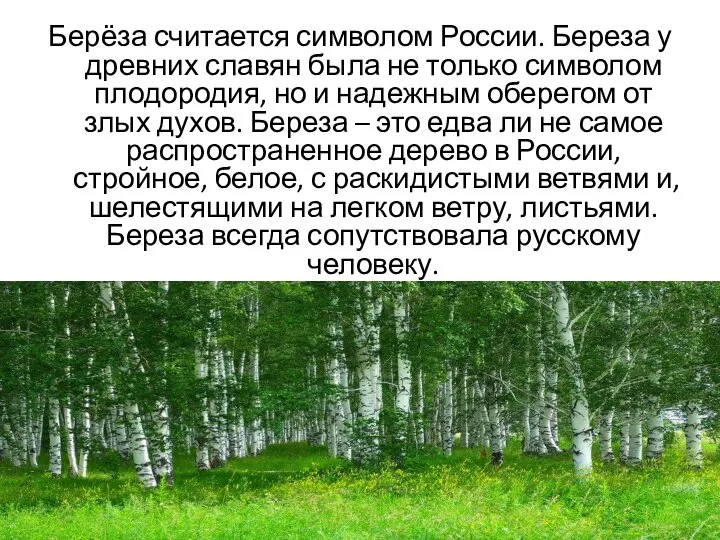 Берёза считается символом России. Береза у древних славян была не только символом плодородия, но и надежным оберегом от злых духов. Береза – это едва ли не самое распространенное дерево в России, стройное, белое, с раскидистыми ветвями и, шелестящими на легком ветру, листьями. Береза всегда сопутствовала русскому человеку.